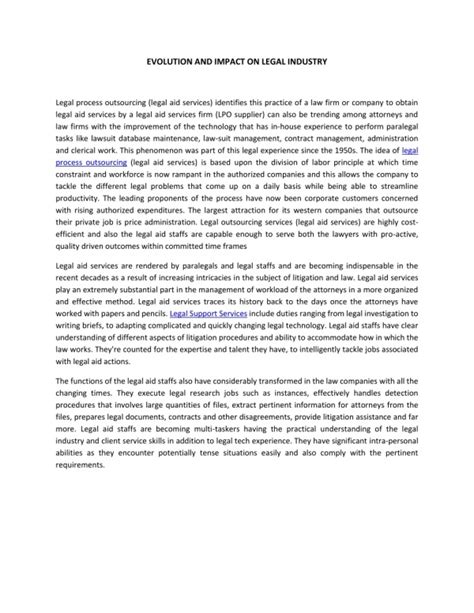 EVOLUTION AND IMPACT ON LEGAL INDUSTRY

Legal process outsourcing (legal aid services) identifies this practice of a law firm or company to obtain legal aid services by a legal aid services firm (LPO supplier) can also be trending among attorneys and law firms with the improvement of the technology that has in-house experience to perform paralegal tasks like lawsuit database maintenance, law-suit management, contract management, administration and clerical work. This phenomenon was part of this legal experience since the 1950s. The idea of legal process outsourcing (legal aid services) is based upon the division of labor principle at which time constraint and workforce is now rampant in the authorized companies and this allows the company to tackle the different legal problems that come up on a daily basis while being able to streamline productivity. The leading proponents of the process have now been corporate customers concerned with rising authorized expenditures. The largest attraction for its western companies that outsource their private job is price administration. Legal outsourcing services (legal aid services) are highly cost-efficient and also the legal aid staffs are capable enough to serve both the lawyers with pro-active, quality driven outcomes within committed time frames

Legal aid services are rendered by paralegals and legal staffs and are becoming indispensable in the recent decades as a result of increasing intricacies in the subject of litigation and law. Legal aid services play an extremely substantial part in the management of workload of the attorneys in a more organized and effective method. Legal aid services traces its history back to the days once the attorneys have worked with papers and pencils. Legal Support Services include duties ranging from legal investigation to writing briefs, to adapting complicated and quickly changing legal technology. Legal aid staffs have clear understanding of different aspects of litigation procedures and ability to accommodate how in which the law works. They're counted for the expertise and talent they have, to intelligently tackle jobs associated with legal aid actions.

The functions of the legal aid staffs also have considerably transformed in the law companies with all the changing times. They execute legal research jobs such as instances, effectively handles detection procedures that involves large quantities of files, extract pertinent information for attorneys from the files, prepares legal documents, contracts and other disagreements, provide litigation assistance and far more. Legal aid staffs are becoming multi-taskers having the practical understanding of the legal industry and client service skills in addition to legal tech experience. They have significant intra-personal abilities as they encounter potentially tense situations easily and also comply with the pertinent requirements.